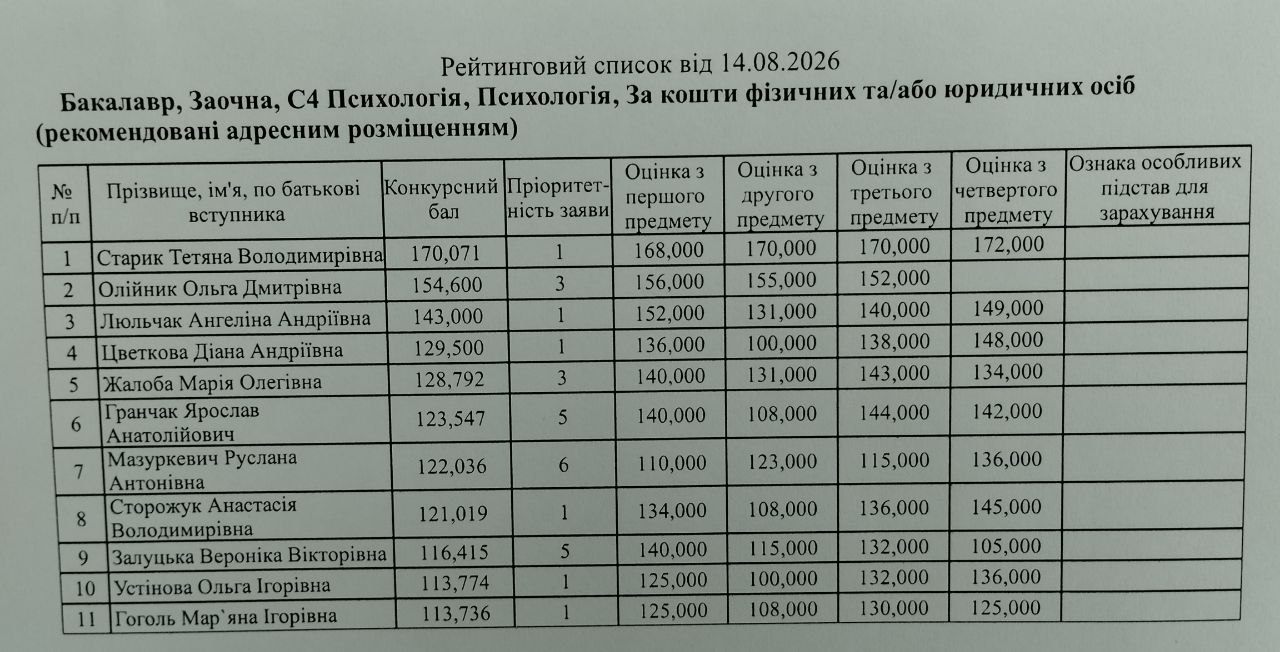 Рейтинговий список від 14.08.2026

Бакалавр, Заочна, С4 Психологія, Психологія, За кошти фізичних та/або юридичних осіб (рекомендовані адресним розміщенням)

| № п/п | Прізвище, ім'я, по батькові вступника | Конкурсний бал | Пріоритетність заяви | Оцінка з першого предмету | Оцінка з другого предмету | Оцінка з третього предмету | Оцінка з четвертого предмету | Ознака особливих підстав для зарахування |
|---|---|---|---|---|---|---|---|---|
| 1 | Старик Тетяна Володимирівна | 170,071 | 1 | 168,000 | 170,000 | 170,000 | 172,000 | |
| 2 | Олійник Ольга Дмитрівна | 154,600 | 3 | 156,000 | 155,000 | 152,000 | | |
| 3 | Люльчак Ангеліна Андріївна | 143,000 | 1 | 152,000 | 131,000 | 140,000 | 149,000 | |
| 4 | Цветкова Діана Андріївна | 129,500 | 1 | 136,000 | 100,000 | 138,000 | 148,000 | |
| 5 | Жалоба Марія Олегівна | 128,792 | 3 | 140,000 | 131,000 | 143,000 | 134,000 | |
| 6 | Гранчак Ярослав Анатолійович | 123,547 | 5 | 140,000 | 108,000 | 144,000 | 142,000 | |
| 7 | Мазуркевич Руслана Антонівна | 122,036 | 6 | 110,000 | 123,000 | 115,000 | 136,000 | |
| 8 | Сторожук Анастасія Володимирівна | 121,019 | 1 | 134,000 | 108,000 | 136,000 | 145,000 | |
| 9 | Залуцька Вероніка Вікторівна | 116,415 | 5 | 140,000 | 115,000 | 132,000 | 105,000 | |
| 10 | Устінова Ольга Ігорівна | 113,774 | 1 | 125,000 | 100,000 | 132,000 | 136,000 | |
| 11 | Гоголь Мар`яна Ігорівна | 113,736 | 1 | 125,000 | 108,000 | 130,000 | 125,000 | |